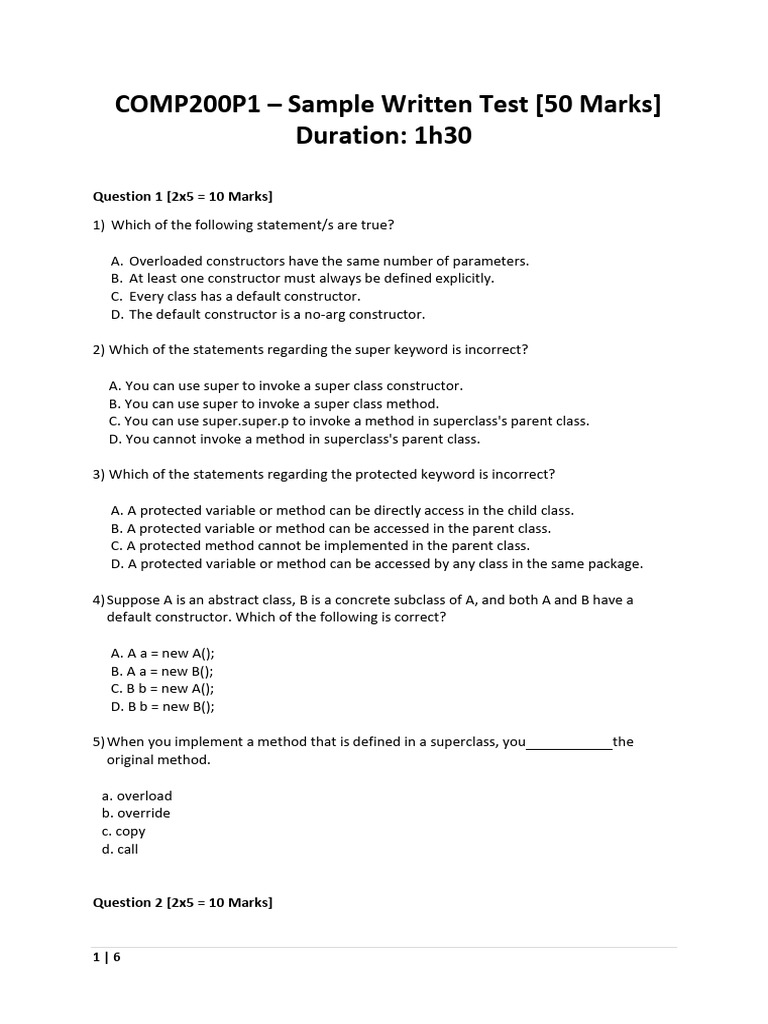 COMP200P1 – Sample Written Test [50 Marks]
Duration: 1h30

Question 1 [2x5 = 10 Marks]

1) Which of the following statement/s are true?

A. Overloaded constructors have the same number of parameters.
B. At least one constructor must always be defined explicitly.
C. Every class has a default constructor.
D. The default constructor is a no-arg constructor.

2) Which of the statements regarding the super keyword is incorrect?

A. You can use super to invoke a super class constructor.
B. You can use super to invoke a super class method.
C. You can use super.super.p to invoke a method in superclass's parent class.
D. You cannot invoke a method in superclass's parent class.

3) Which of the statements regarding the protected keyword is incorrect?

A. A protected variable or method can be directly access in the child class.
B. A protected variable or method can be accessed in the parent class.
C. A protected method cannot be implemented in the parent class.
D. A protected variable or method can be accessed by any class in the same package.

4) Suppose A is an abstract class, B is a concrete subclass of A, and both A and B have a default constructor. Which of the following is correct?

A. A a = new A();
B. A a = new B();
C. B b = new A();
D. B b = new B();

5) When you implement a method that is defined in a superclass, you____________the original method.

a. overload
b. override
c. copy
d. call

Question 2 [2x5 = 10 Marks]

1 | 6